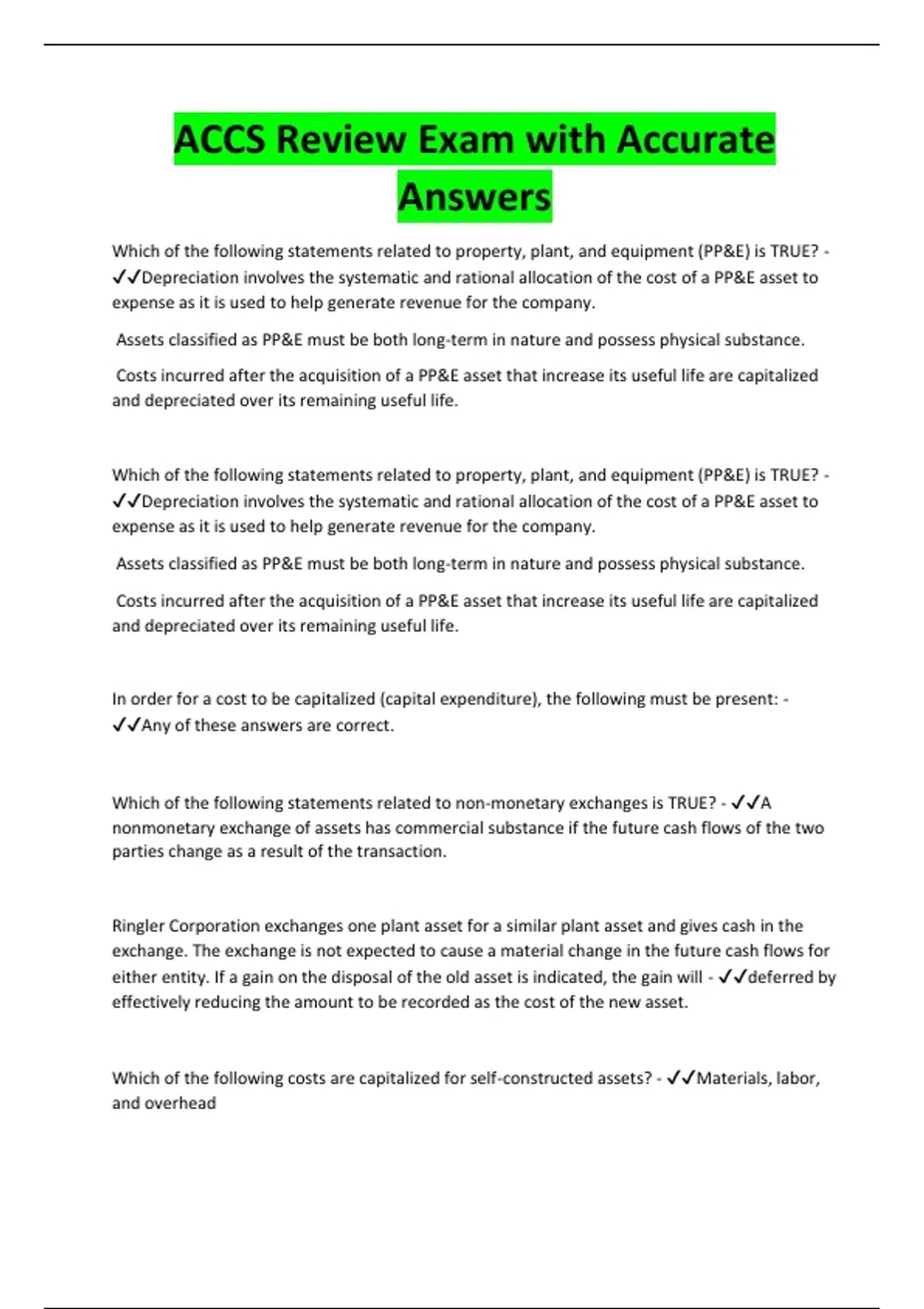 ACCS Review Exam with Accurate Answers

Which of the following statements related to property, plant, and equipment (PP&E) is TRUE? - ✓✓Depreciation involves the systematic and rational allocation of the cost of a PP&E asset to expense as it is used to help generate revenue for the company.

Assets classified as PP&E must be both long-term in nature and possess physical substance.

Costs incurred after the acquisition of a PP&E asset that increase its useful life are capitalized and depreciated over its remaining useful life.

Which of the following statements related to property, plant, and equipment (PP&E) is TRUE? - ✓✓Depreciation involves the systematic and rational allocation of the cost of a PP&E asset to expense as it is used to help generate revenue for the company.

Assets classified as PP&E must be both long-term in nature and possess physical substance.

Costs incurred after the acquisition of a PP&E asset that increase its useful life are capitalized and depreciated over its remaining useful life.

In order for a cost to be capitalized (capital expenditure), the following must be present: - ✓✓Any of these answers are correct.

Which of the following statements related to non-monetary exchanges is TRUE? - ✓✓A nonmonetary exchange of assets has commercial substance if the future cash flows of the two parties change as a result of the transaction.

Ringler Corporation exchanges one plant asset for a similar plant asset and gives cash in the exchange. The exchange is not expected to cause a material change in the future cash flows for either entity. If a gain on the disposal of the old asset is indicated, the gain will - ✓✓deferred by effectively reducing the amount to be recorded as the cost of the new asset.

Which of the following costs are capitalized for self-constructed assets? - ✓✓Materials, labor, and overhead